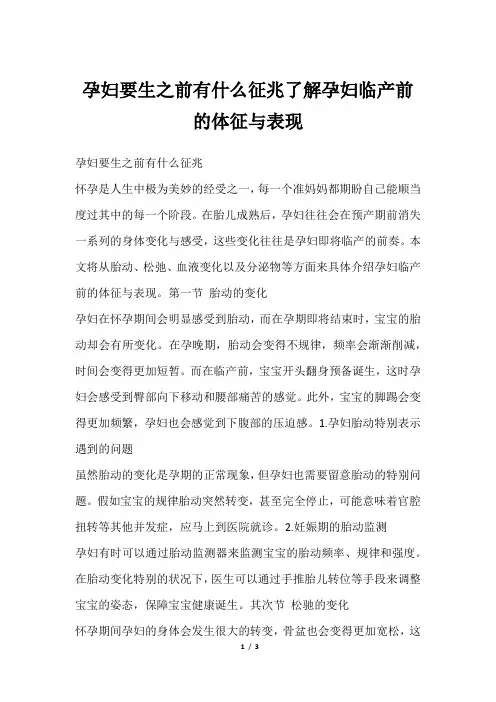 孕妇要生之前有什么征兆了解孕妇临产前的体征与表现

孕妇要生之前有什么征兆

怀孕是人生中极为美妙的经受之一，每一个准妈妈都期盼自己能顺当度过其中的每一个阶段。在胎儿成熟后，孕妇往往会在预产期前消失一系列的身体变化与感受，这些变化往往是孕妇即将临产的前奏。本文将从胎动、松弛、血液变化以及分泌物等方面来具体介绍孕妇临产前的体征与表现。第一节 胎动的变化

孕妇在怀孕期间会明显感受到胎动，而在孕期即将结束时，宝宝的胎动却会有所变化。在孕晚期，胎动会变得不规律，频率会渐渐削减，时间会变得更加短暂。而在临产前，宝宝开头翻身预备诞生，这时孕妇会感受到臀部向下移动和腰部痛苦的感觉。此外，宝宝的脚踢会变得更加频繁，孕妇也会感觉到下腹部的压迫感。1.孕妇胎动特别表示遇到的问题

虽然胎动的变化是孕期的正常现象，但孕妇也需要留意胎动的特别问题。假如宝宝的规律胎动突然转变，甚至完全停止，可能意味着官腔扭转等其他并发症，应马上到医院就诊。2.妊娠期的胎动监测

孕妇有时可以通过胎动监测器来监测宝宝的胎动频率、规律和强度。在胎动变化特别的状况下，医生可以通过手推胎儿转位等手段来调整宝宝的姿态，保障宝宝健康诞生。其次节 松驰的变化

怀孕期间孕妇的身体会发生很大的转变，骨盆也会变得更加宽松，这

1 / 3